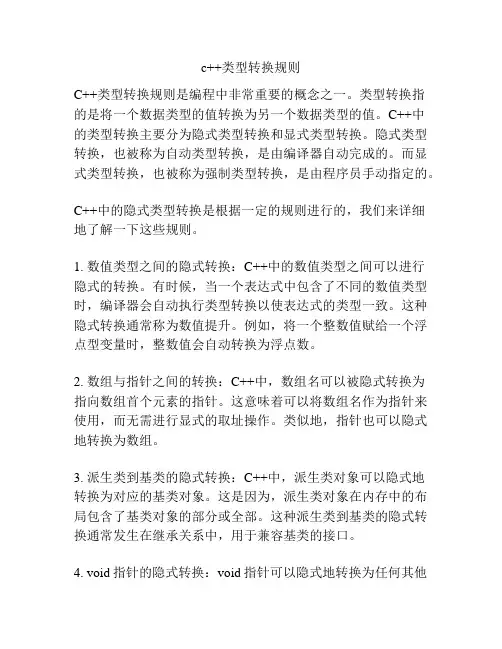 c++类型转换规则

C++类型转换规则是编程中非常重要的概念之一。类型转换指的是将一个数据类型的值转换为另一个数据类型的值。C++中的类型转换主要分为隐式类型转换和显式类型转换。隐式类型转换，也被称为自动类型转换，是由编译器自动完成的。而显式类型转换，也被称为强制类型转换，是由程序员手动指定的。

C++中的隐式类型转换是根据一定的规则进行的，我们来详细地了解一下这些规则。

1. 数值类型之间的隐式转换：C++中的数值类型之间可以进行隐式的转换。有时候，当一个表达式中包含了不同的数值类型时，编译器会自动执行类型转换以使表达式的类型一致。这种隐式转换通常称为数值提升。例如，将一个整数值赋给一个浮点型变量时，整数值会自动转换为浮点数。

2. 数组与指针之间的转换：C++中，数组名可以被隐式转换为指向数组首个元素的指针。这意味着可以将数组名作为指针来使用，而无需进行显式的取址操作。类似地，指针也可以隐式地转换为数组。

3. 派生类到基类的隐式转换：C++中，派生类对象可以隐式地转换为对应的基类对象。这是因为，派生类对象在内存中的布局包含了基类对象的部分或全部。这种派生类到基类的隐式转换通常发生在继承关系中，用于兼容基类的接口。

4. void 指针的隐式转换：void 指针可以隐式地转换为任何其他